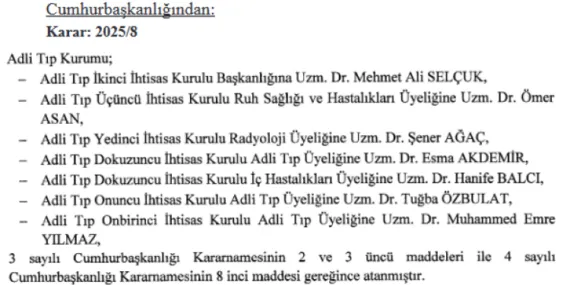 Cumhurbaşkanlığından:

Karar: 2025/8

Adli Tıp Kurumu;

– Adli Tıp İkinci İhtisas Kurulu Başkanlığına Uzm. Dr. Mehmet Ali SELÇUK,

– Adli Tıp Üçüncü İhtisas Kurulu Ruh Sağlığı ve Hastalıkları Üyeliğine Uzm. Dr. Ömer ASAN,

– Adli Tıp Yedinci İhtisas Kurulu Radyoloji Üyeliğine Uzm. Dr. Şener AĞAÇ,

– Adli Tıp Dokuzuncu İhtisas Kurulu Adli Tıp Üyeliğine Uzm. Dr. Esma AKDEMİR,

– Adli Tıp Dokuzuncu İhtisas Kurulu İç Hastalıkları Üyeliğine Uzm. Dr. Hanife BALCI,

– Adli Tıp Onuncu İhtisas Kurulu Adli Tıp Üyeliğine Uzm. Dr. Tuğba ÖZBULAT,

– Adli Tıp Onbirinci İhtisas Kurulu Adli Tıp Üyeliğine Uzm. Dr. Muhammed Emre YILMAZ,

3 sayılı Cumhurbaşkanlığı Kararnamesinin 2 ve 3 üncü maddeleri ile 4 sayılı Cumhurbaşkanlığı Kararnamesinin 8 inci maddesi gereğince atanmıştır.